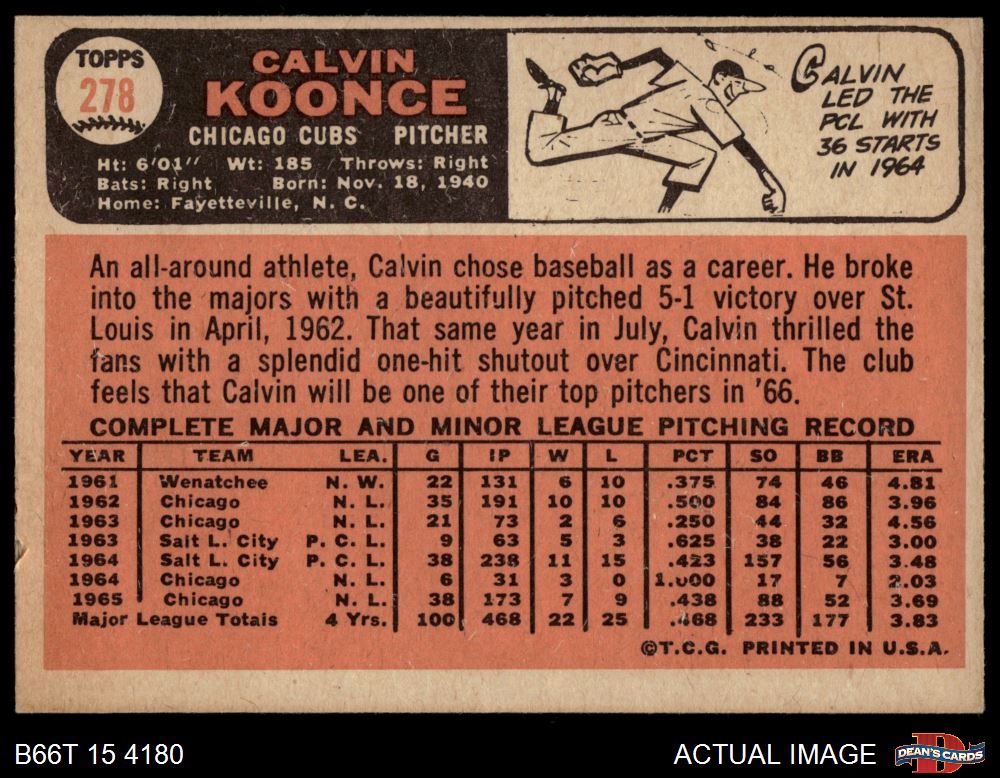 TOPPS
278

CALVIN
KOONCE

CHICAGO CUBS PITCHER

Ht: 6'01" Wt: 185 Throws: Right
Bats: Right Born: Nov. 18, 1940
Home: Fayetteville, N. C.

CALVIN LED THE PCL WITH 36 STARTS IN 1964

An all-around athlete, Calvin chose baseball as a career. He broke into the majors with a beautifully pitched 5-1 victory over St. Louis in April, 1962. That same year in July, Calvin thrilled the fans with a splendid one-hit shutout over Cincinnati. The club feels that Calvin will be one of their top pitchers in '66.

COMPLETE MAJOR AND MINOR LEAGUE PITCHING RECORD

| YEAR | TEAM | LEA. | G | IP | W | L | PCT | SO | BB | ERA |
|---|---|---|---|---|---|---|---|---|---|---|
| 1961 | Wenatchee | N. W. | 22 | 131 | 6 | 10 | .375 | 74 | 46 | 4.81 |
| 1962 | Chicago | N. L. | 35 | 191 | 10 | 10 | .500 | 84 | 86 | 3.96 |
| 1963 | Chicago | N. L. | 21 | 73 | 2 | 6 | .250 | 44 | 32 | 4.56 |
| 1963 | Salt L. City | P. C. L. | 9 | 63 | 5 | 3 | .625 | 38 | 22 | 3.00 |
| 1964 | Salt L. City | P. C. L. | 38 | 238 | 11 | 15 | .423 | 157 | 56 | 3.48 |
| 1964 | Chicago | N. L. | 6 | 31 | 3 | 0 | 1.000 | 17 | 7 | 2.03 |
| 1965 | Chicago | N. L. | 38 | 173 | 7 | 9 | .438 | 88 | 52 | 3.69 |
| Major League Totals | | 4 Yrs. | 100 | 468 | 22 | 25 | .468 | 233 | 177 | 3.83 |

©T.C.G. PRINTED IN U.S.A.

B66T 15 4180

ACTUAL IMAGE

DEAN'S CARDS